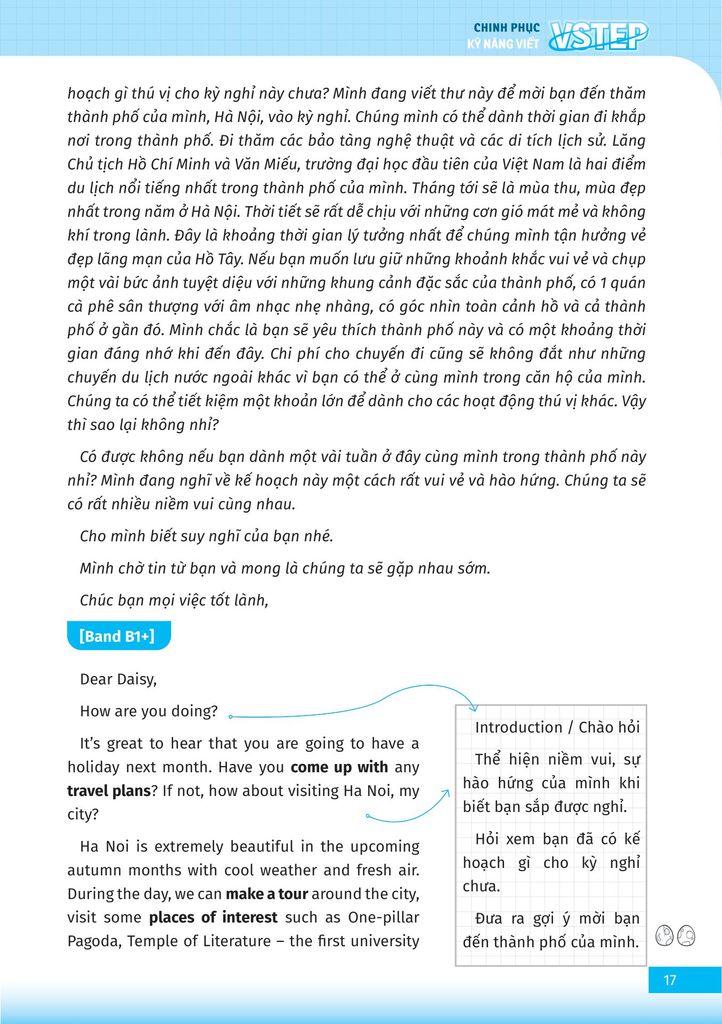 CHINH PHỤC KỸ NĂNG VIẾT VSTEP

hoạch gì thú vị cho kỳ nghỉ này chưa? Mình đang viết thư này để mời bạn đến thăm thành phố của mình, Hà Nội, vào kỳ nghỉ. Chúng mình có thể dành thời gian đi khắp nơi trong thành phố. Đi thăm các bảo tàng nghệ thuật và các di tích lịch sử. Lăng Chủ tịch Hồ Chí Minh và Văn Miếu, trường đại học đầu tiên của Việt Nam là hai điểm du lịch nổi tiếng nhất trong thành phố của mình. Tháng tới sẽ là mùa thu, mùa đẹp nhất trong năm ở Hà Nội. Thời tiết sẽ rất dễ chịu với những cơn gió mát mẻ và không khí trong lành. Đây là khoảng thời gian lý tưởng nhất để chúng mình tận hưởng vẻ đẹp lãng mạn của Hồ Tây. Nếu bạn muốn lưu giữ những khoảnh khắc vui vẻ và chụp một vài bức ảnh tuyệt diệu với những khung cảnh đặc sắc của thành phố, có 1 quán cà phê sân thượng với âm nhạc nhẹ nhàng, có góc nhìn toàn cảnh hồ và cả thành phố ở gần đó. Mình chắc là bạn sẽ yêu thích thành phố này và có một khoảng thời gian đáng nhớ khi đến đây. Chi phí cho chuyến đi cũng sẽ không đắt như những chuyến du lịch nước ngoài khác vì bạn có thể ở cùng mình trong căn hộ của mình. Chúng ta có thể tiết kiệm một khoản lớn để dành cho các hoạt động thú vị khác. Vậy thì sao lại không nhỉ?

Có được không nếu bạn dành một vài tuần ở đây cùng mình trong thành phố này nhỉ? Mình đang nghĩ về kế hoạch này một cách rất vui vẻ và hào hứng. Chúng ta sẽ có rất nhiều niềm vui cùng nhau.

Cho mình biết suy nghĩ của bạn nhé.

Mình chờ tin từ bạn và mong là chúng ta sẽ gặp nhau sớm.

Chúc bạn mọi việc tốt lành,

[Band B1+]

Dear Daisy,

How are you doing?

It's great to hear that you are going to have a holiday next month. Have you come up with any travel plans? If not, how about visiting Ha Noi, my city?

Ha Noi is extremely beautiful in the upcoming autumn months with cool weather and fresh air. During the day, we can make a tour around the city, visit some places of interest such as One-pillar Pagoda, Temple of Literature – the first university

Introduction / Chào hỏi

Thể hiện niềm vui, sự hào hứng của mình khi biết bạn sắp được nghỉ.

Hỏi xem bạn đã có kế hoạch gì cho kỳ nghỉ chưa.

Đưa ra gợi ý mời bạn đến thành phố của mình.

17